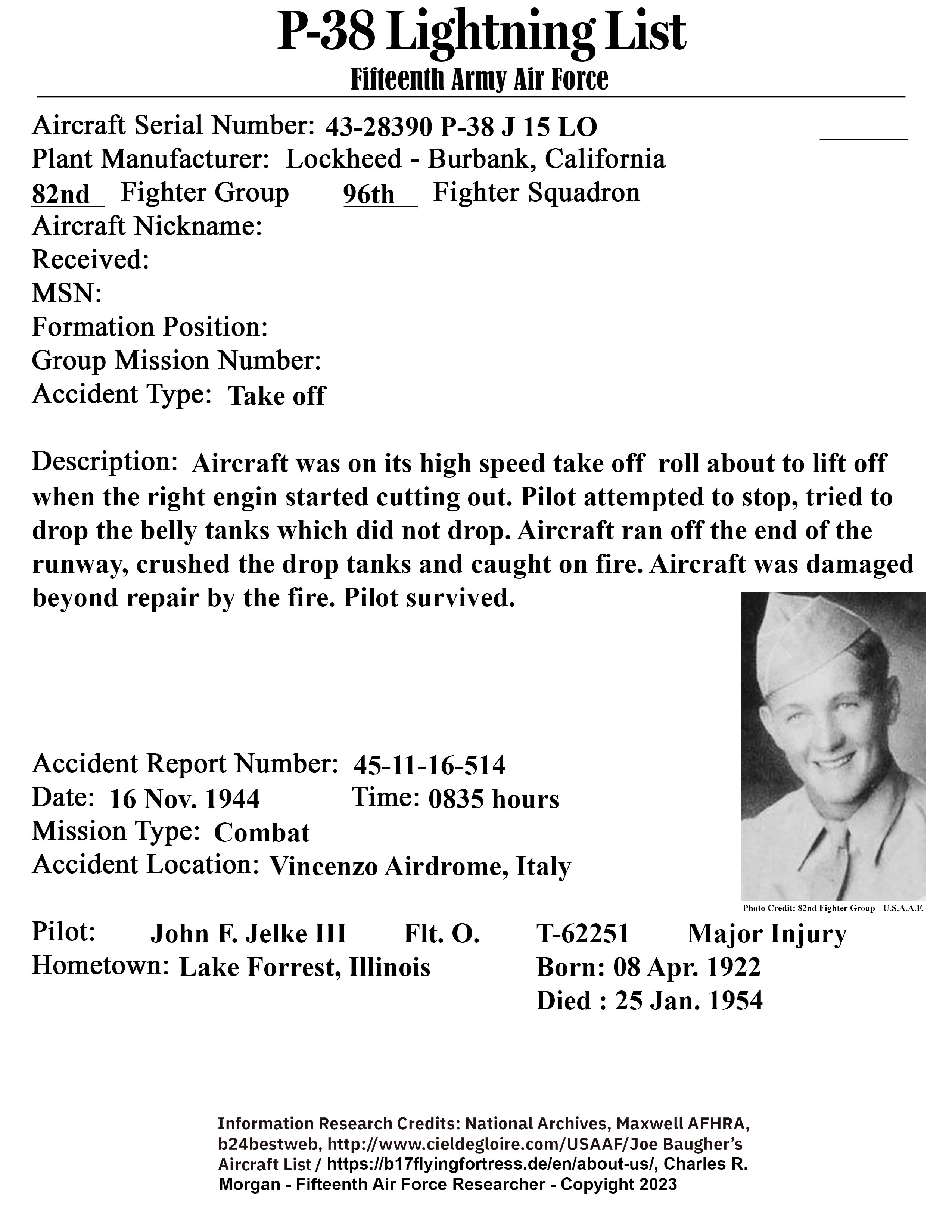 P-38 Lightning List
Fifteenth Army Air Force

Aircraft Serial Number: 43-28390 P-38 J 15 LO
Plant Manufacturer: Lockheed - Burbank, California
82nd Fighter Group 96th Fighter Squadron
Aircraft Nickname:
Received:
MSN:
Formation Position:
Group Mission Number:
Accident Type: Take off

Description: Aircraft was on its high speed take off roll about to lift off when the right engin started cutting out. Pilot attempted to stop, tried to drop the belly tanks which did not drop. Aircraft ran off the end of the runway, crushed the drop tanks and caught on fire. Aircraft was damaged beyond repair by the fire. Pilot survived.

Accident Report Number: 45-11-16-514
Date: 16 Nov. 1944 Time: 0835 hours
Mission Type: Combat
Accident Location: Vincenzo Airdrome, Italy

Photo Credit: 82nd Fighter Group - U.S.A.A.F.

Pilot: John F. Jelke III Flt. O. T-62251 Major Injury
Hometown: Lake Forrest, Illinois Born: 08 Apr. 1922
Died : 25 Jan. 1954

Information Research Credits: National Archives, Maxwell AFHRA, b24bestweb, http://www.cieldegloire.com/USAAF/Joe Baugher's Aircraft List / https://b17flyingfortress.de/en/about-us/, Charles R. Morgan - Fifteenth Air Force Researcher - Copyright 2023